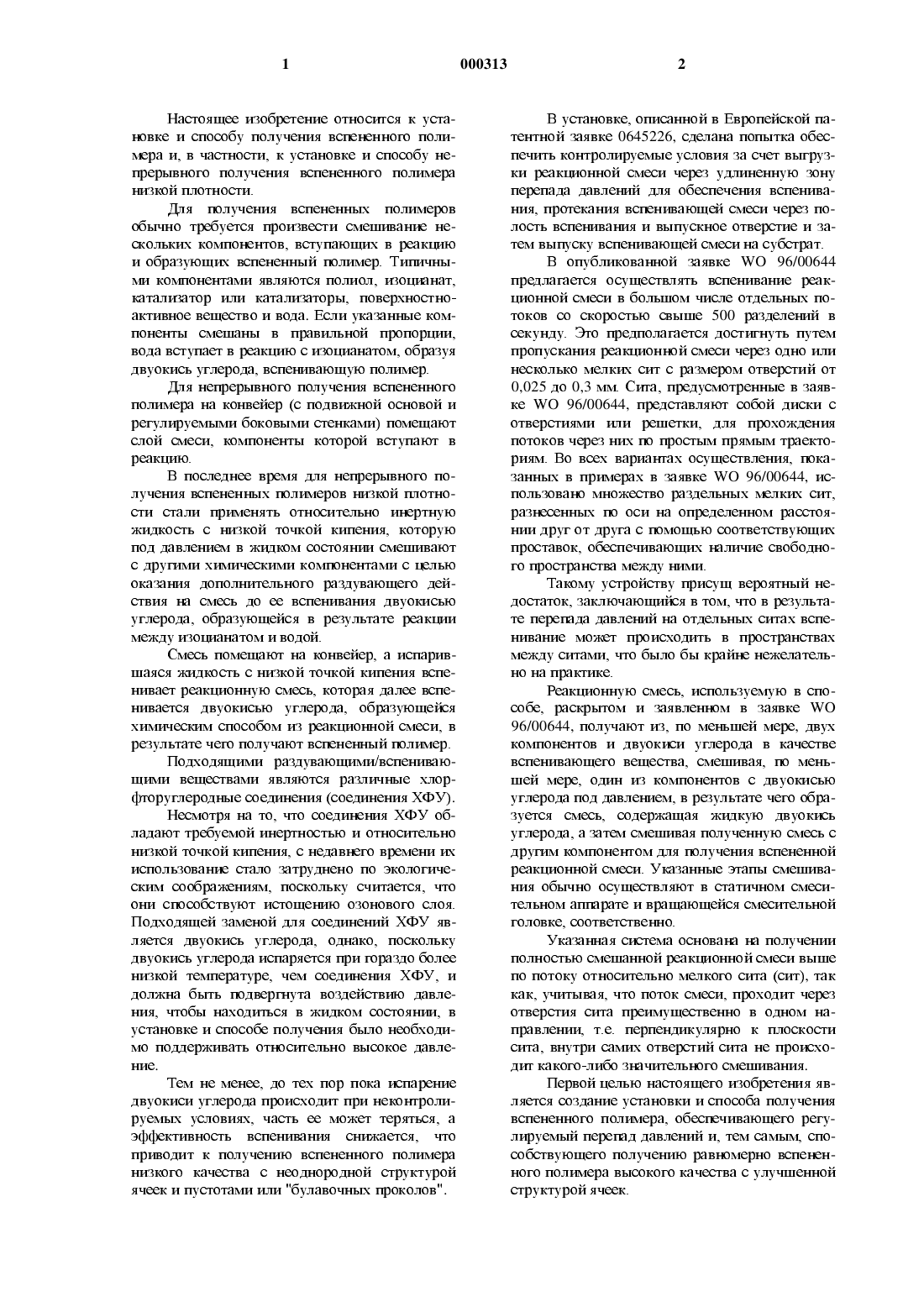 1 000313 2

Настоящее изобретение относится к установке и способу получения вспененного полимера и, в частности, к установке и способу непрерывного получения вспененного полимера низкой плотности.

Для получения вспененных полимеров обычно требуется произвести смешивание нескольких компонентов, вступающих в реакцию и образующих вспененный полимер. Типичными компонентами являются полиол, изоцианат, катализатор или катализаторы, поверхностно-активное вещество и вода. Если указанные компоненты смешаны в правильной пропорции, вода вступает в реакцию с изоцианатом, образуя двуокись углерода, вспенивающую полимер.

Для непрерывного получения вспененного полимера на конвейер (с подвижной основой и регулируемыми боковыми стенками) помещают слой смеси, компоненты которой вступают в реакцию.

В последнее время для непрерывного получения вспененных полимеров низкой плотности стали применять относительно инертную жидкость с низкой точкой кипения, которую под давлением в жидком состоянии смешивают с другими химическими компонентами с целью оказания дополнительного раздувающего действия на смесь до ее вспенивания двуокисью углерода, образующейся в результате реакции между изоцианатом и водой.

Смесь помещают на конвейер, а испарившаяся жидкость с низкой точкой кипения вспенивает реакционную смесь, которая далее вспенивается двуокисью углерода, образующейся химическим способом из реакционной смеси, в результате чего получают вспененный полимер.

Подходящими раздувающими/вспенивающими веществами являются различные хлорфторуглеродные соединения (соединения ХФУ).

Несмотря на то, что соединения ХФУ обладают требуемой инертностью и относительно низкой точкой кипения, с недавнего времени их использование стало затруднено по экологическим соображениям, поскольку считается, что они способствуют истощению озонового слоя. Подходящей заменой для соединений ХФУ является двуокись углерода, однако, поскольку двуокись углерода испаряется при гораздо более низкой температуре, чем соединения ХФУ, и должна быть подвергнута воздействию давления, чтобы находиться в жидком состоянии, в установке и способе получения было необходимо поддерживать относительно высокое давление.

Тем не менее, до тех пор пока испарение двуокиси углерода происходит при неконтролируемых условиях, часть ее может теряться, а эффективность вспенивания снижается, что приводит к получению вспененного полимера низкого качества с неоднородной структурой ячеек и пустотами или "булавочных проколов".

В установке, описанной в Европейской патентной заявке 0645226, сделана попытка обеспечить контролируемые условия за счет выгрузки реакционной смеси через удлиненную зону перепада давлений для обеспечения вспенивания, протекания вспенивающей смеси через полость вспенивания и выпускное отверстие и затем выпуску вспенивающей смеси на субстрат.

В опубликованной заявке WO 96/00644 предлагается осуществлять вспенивание реакционной смеси в большом числе отдельных потоков со скоростью свыше 500 разделений в секунду. Это предполагается достигнуть путем пропускания реакционной смеси через одно или несколько мелких сит с размером отверстий от 0,025 до 0,3 мм. Сита, предусмотренные в заявке WO 96/00644, представляют собой диски с отверстиями или решетки, для прохождения потоков через них по простым прямым траекториям. Во всех вариантах осуществления, показанных в примерах в заявке WO 96/00644, использовано множество раздельных мелких сит, разнесенных по оси на определенном расстоянии друг от друга с помощью соответствующих проставок, обеспечивающих наличие свободного пространства между ними.

Такому устройству присущ вероятный недостаток, заключающийся в том, что в результате перепада давлений на отдельных ситах вспенивание может происходить в пространствах между ситами, что было бы крайне нежелательно на практике.

Реакционную смесь, используемую в способе, раскрытом и заявленном в заявке WO 96/00644, получают из, по меньшей мере, двух компонентов и двуокиси углерода в качестве вспенивающего вещества, смешивая, по меньшей мере, один из компонентов с двуокисью углерода под давлением, в результате чего образуется смесь, содержащая жидкую двуокись углерода, а затем смешивая полученную смесь с другим компонентом для получения вспененной реакционной смеси. Указанные этапы смешивания обычно осуществляют в статичном смесительном аппарате и вращающейся смесительной головке, соответственно.

Указанная система основана на получении полностью смешанной реакционной смеси выше по потоку относительно мелкого сита (сит), так как, учитывая, что поток смеси, проходит через отверстия сита преимущественно в одном направлении, т.е. перпендикулярно к плоскости сита, внутри самих отверстий сита не происходит какого-либо значительного смешивания.

Первой целью настоящего изобретения является создание установки и способа получения вспененного полимера, обеспечивающего регулируемый перепад давлений и, тем самым, способствующего получению равномерно вспененного полимера высокого качества с улучшенной структурой ячеек.